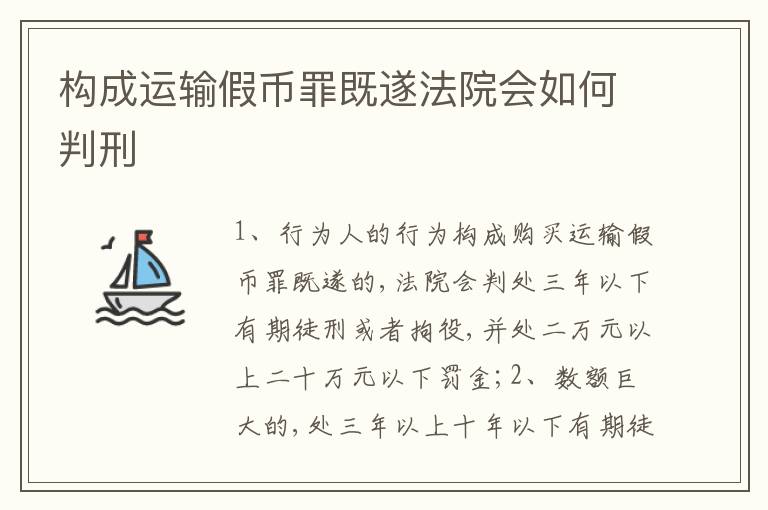 构成运输假币罪既遂法院会如何判刑

1、行为人的行为构成购买运输假币罪既遂的，法院会判处三年以下有期徒刑或者拘役，并处二万元以上二十万元以下罚金；2、数额巨大的，处三年以上十年以下有期徒